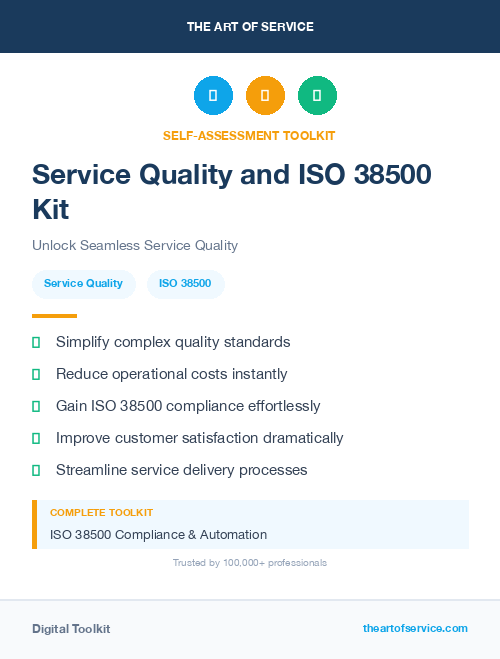 THE ART OF SERVICE

SELF-ASSESSMENT TOOLKIT

Service Quality and ISO 38500 Kit

Unlock Seamless Service Quality

Service Quality

ISO 38500

Simplify complex quality standards

Reduce operational costs instantly

Gain ISO 38500 compliance effortlessly

Improve customer satisfaction dramatically

Streamline service delivery processes

COMPLETE TOOLKIT

ISO 38500 Compliance & Automation

Trusted by 100,000+ professionals

Digital Toolkit

theartofservice.com